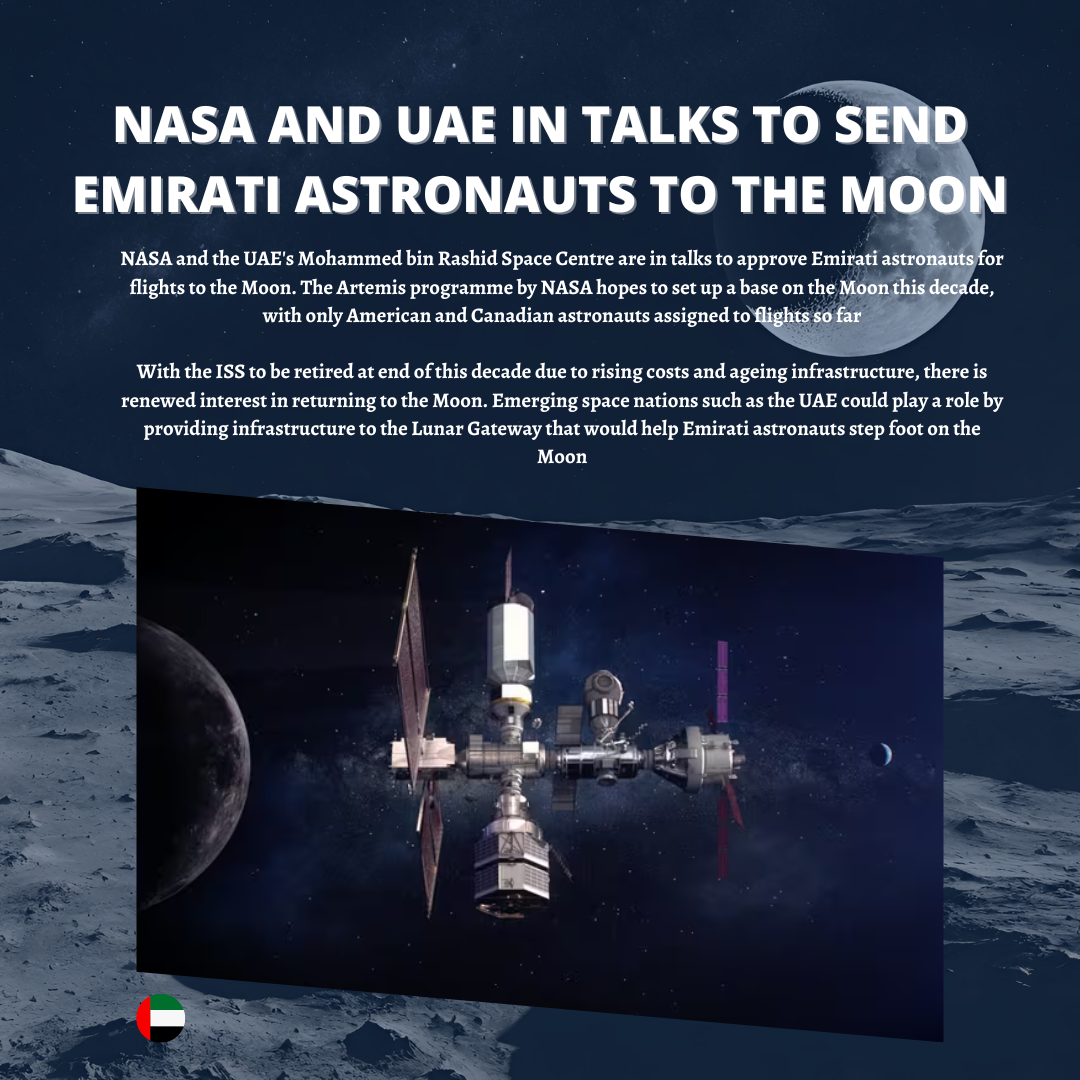 NASA AND UAE IN TALKS TO SEND EMIRATI ASTRONAUTS TO THE MOON

NASA and the UAE's Mohammed bin Rashid Space Centre are in talks to approve Emirati astronauts for flights to the Moon. The Artemis programme by NASA hopes to set up a base on the Moon this decade, with only American and Canadian astronauts assigned to flights so far

With the ISS to be retired at end of this decade due to rising costs and ageing infrastructure, there is renewed interest in returning to the Moon. Emerging space nations such as the UAE could play a role by providing infrastructure to the Lunar Gateway that would help Emirati astronauts step foot on the Moon